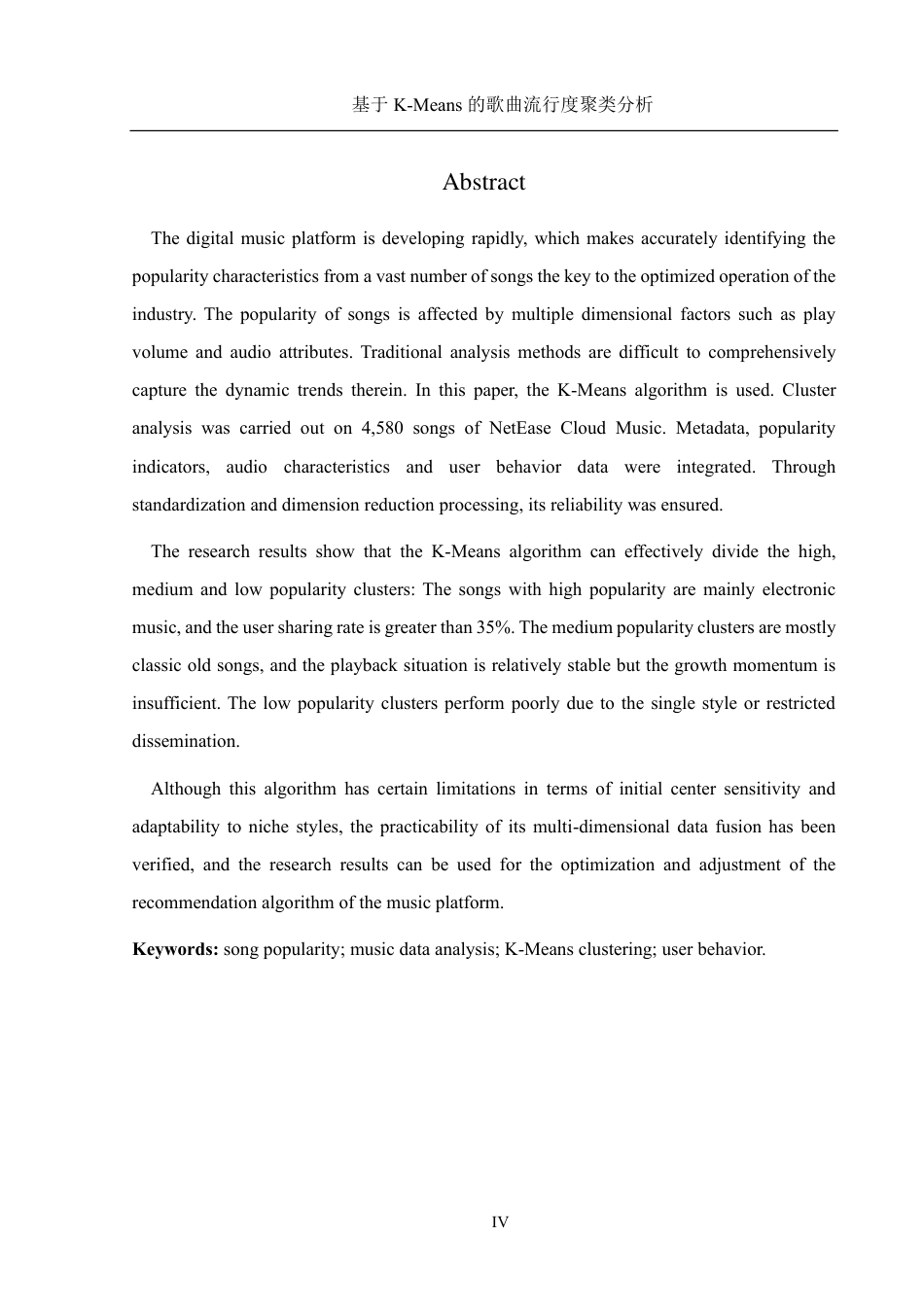 基于 K-Means 的歌曲流行度聚类分析

Abstract

The digital music platform is developing rapidly, which makes accurately identifying the popularity characteristics from a vast number of songs the key to the optimized operation of the industry. The popularity of songs is affected by multiple dimensional factors such as play volume and audio attributes. Traditional analysis methods are difficult to comprehensively capture the dynamic trends therein. In this paper, the K-Means algorithm is used. Cluster analysis was carried out on 4,580 songs of NetEase Cloud Music. Metadata, popularity indicators, audio characteristics and user behavior data were integrated. Through standardization and dimension reduction processing, its reliability was ensured.

The research results show that the K-Means algorithm can effectively divide the high, medium and low popularity clusters: The songs with high popularity are mainly electronic music, and the user sharing rate is greater than 35%. The medium popularity clusters are mostly classic old songs, and the playback situation is relatively stable but the growth momentum is insufficient. The low popularity clusters perform poorly due to the single style or restricted dissemination.

Although this algorithm has certain limitations in terms of initial center sensitivity and adaptability to niche styles, the practicability of its multi-dimensional data fusion has been verified, and the research results can be used for the optimization and adjustment of the recommendation algorithm of the music platform.

Keywords: song popularity; music data analysis; K-Means clustering; user behavior.

IV